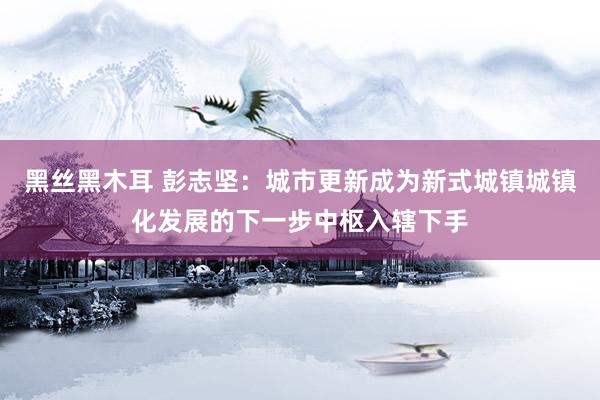 黑丝黑木耳 彭志坚：城市更新成为新式城镇城镇化发展的下一步中枢入辖下手